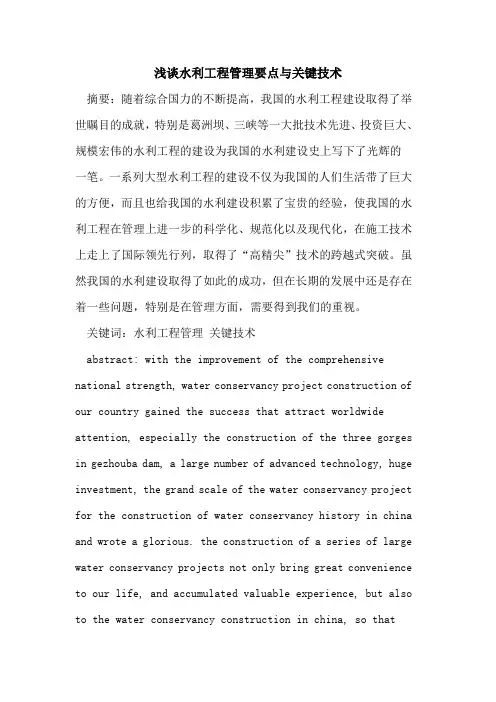 浅谈水利工程管理要点与关键技术

摘要：随着综合国力的不断提高，我国的水利工程建设取得了举世瞩目的成就，特别是葛洲坝、三峡等一大批技术先进、投资巨大、规模宏伟的水利工程的建设为我国的水利建设史上写下了光辉的一笔。一系列大型水利工程的建设不仅为我国的人们生活带了巨大的方便，而且也给我国的水利建设积累了宝贵的经验，使我国的水利工程在管理上进一步的科学化、规范化以及现代化，在施工技术上走上了国际领先行列，取得了“高精尖”技术的跨越式突破。虽然我国的水利建设取得了如此的成功，但在长期的发展中还是存在着一些问题，特别是在管理方面，需要得到我们的重视。

关键词：水利工程管理 关键技术

abstract: with the improvement of the comprehensive national strength, water conservancy project construction of our country gained the success that attract worldwide attention, especially the construction of the three gorges in gezhouba dam, a large number of advanced technology, huge investment, the grand scale of the water conservancy project for the construction of water conservancy history in china and wrote a glorious. the construction of a series of large water conservancy projects not only bring great convenience to our life, and accumulated valuable experience, but also to the water conservancy construction in china, so that